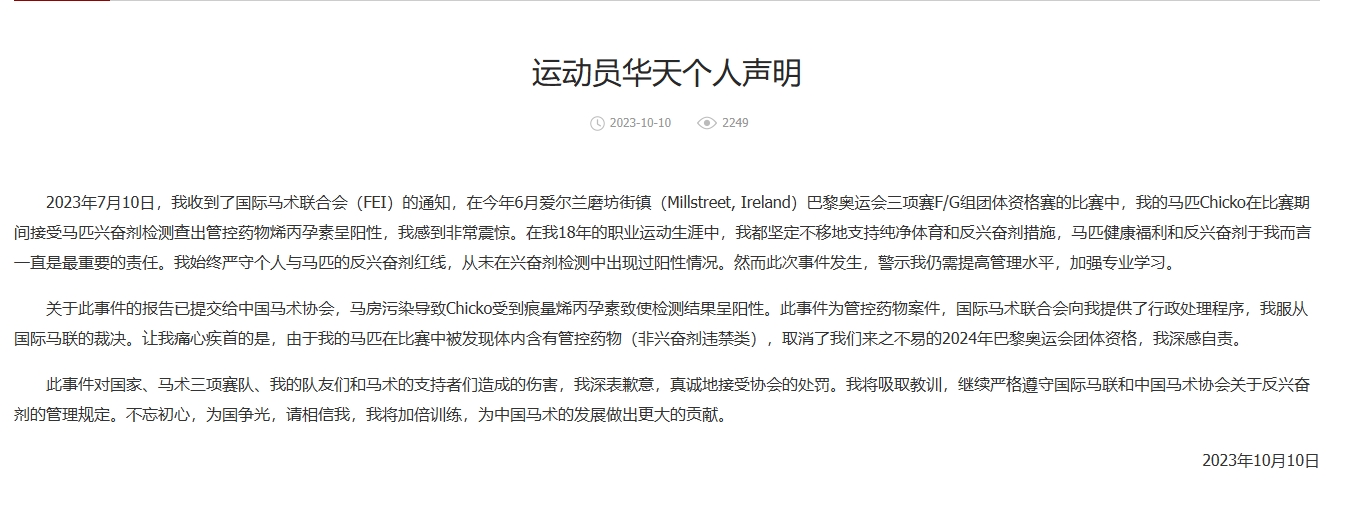 运动员华天个人声明

2023-10-10 2249

2023年7月10日，我收到了国际马术联合会（FEI）的通知，在今年6月爱尔兰磨坊街镇（Millstreet, Ireland）巴黎奥运会三项赛F/G组团体资格赛的比赛中，我的马匹Chicko在比赛期间接受马匹兴奋剂检测查出管控药物烯丙孕素呈阳性，我感到非常震惊。在我18年的职业运动生涯中，我都坚定不移地支持纯净体育和反兴奋剂措施，马匹健康福利和反兴奋剂于我而言一直是最重要的责任。我始终严守个人与马匹的反兴奋剂红线，从未在兴奋剂检测中出现过阳性情况。然而此次事件发生，警示我仍需提高管理水平，加强专业学习。

关于此事件的报告已提交给中国马术协会，马房污染导致Chicko受到痕量烯丙孕素致使检测结果呈阳性。此事件为管控药物案件，国际马术联合会向我提供了行政处理程序，我服从国际马联的裁决。让我痛心疾首的是，由于我的马匹在比赛中被发现体内含有管控药物（非兴奋剂违禁类），取消了我们来之不易的2024年巴黎奥运会团体资格，我深感自责。

此事件对国家、马术三项赛队、我的队友们和马术的支持者们造成的伤害，我深表歉意，真诚地接受协会的处罚。我将吸取教训，继续严格遵守国际马联和中国马术协会关于反兴奋剂的管理规定。不忘初心，为国争光，请相信我，我将加倍训练，为中国马术的发展做出更大的贡献。

2023年10月10日